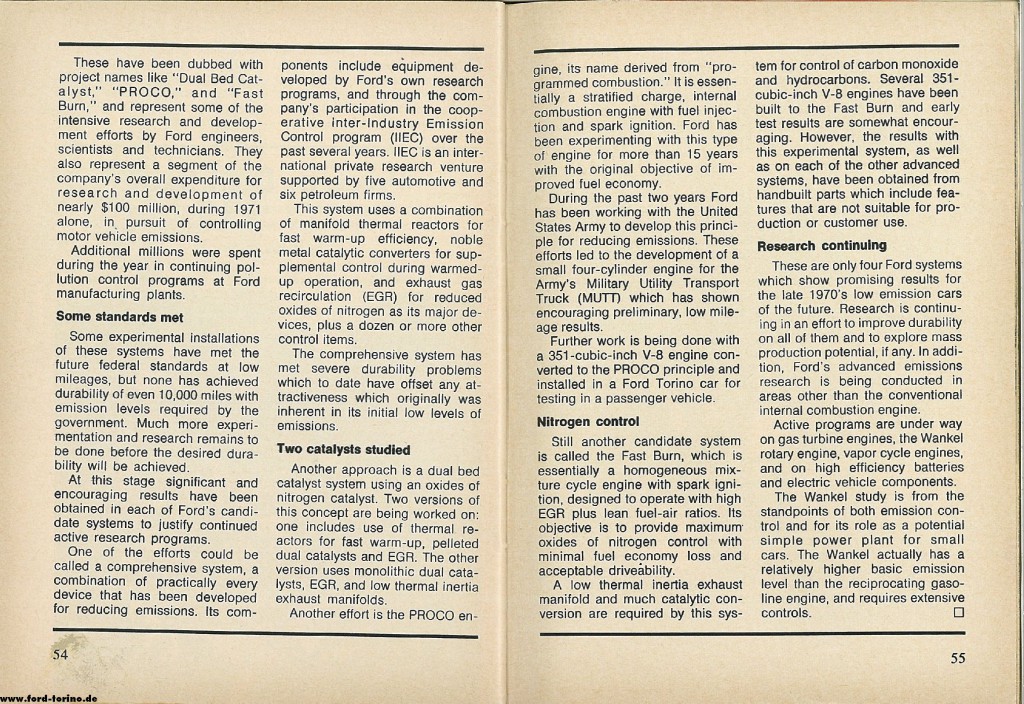 These have been dubbed with project names like "Dual Bed Catalyst," "PROCO," and "Fast Burn," and represent some of the intensive research and development efforts by Ford engineers, scientists and technicians. They also represent a segment of the company's overall expenditure for research and development of nearly $100 million, during 1971 alone, in pursuit of controlling motor vehicle emissions.

Additional millions were spent during the year in continuing pollution control programs at Ford manufacturing plants.

Some standards met

Some experimental installations of these systems have met the future federal standards at low mileages, but none has achieved durability of even 10,000 miles with emission levels required by the government. Much more experimentation and research remains to be done before the desired durability will be achieved.

At this stage significant and encouraging results have been obtained in each of Ford's candidate systems to justify continued active research programs.

One of the efforts could be called a comprehensive system, a combination of practically every device that has been developed for reducing emissions. Its components include equipment developed by Ford's own research programs, and through the company's participation in the cooperative inter-Industry Emission Control program (IIEC) over the past several years. IIEC is an international private research venture supported by five automotive and six petroleum firms.

This system uses a combination of manifold thermal reactors for fast warm-up efficiency, noble metal catalytic converters for supplemental control during warmed-up operation, and exhaust gas recirculation (EGR) for reduced oxides of nitrogen as its major devices, plus a dozen or more other control items.

The comprehensive system has met severe durability problems which to date have offset any attractiveness which originally was inherent in its initial low levels of emissions.

Two catalysts studied

Another approach is a dual bed catalyst system using an oxides of nitrogen catalyst. Two versions of this concept are being worked on: one includes use of thermal reactors for fast warm-up, pelleted dual catalysts and EGR. The other version uses monolithic dual catalysts, EGR, and low thermal inertia exhaust manifolds.

Another effort is the PROCO engine, its name derived from "programmed combustion." It is essentially a stratified charge, internal combustion engine with fuel injection and spark ignition. Ford has been experimenting with this type of engine for more than 15 years with the original objective of improved fuel economy.

During the past two years Ford has been working with the United States Army to develop this principle for reducing emissions. These efforts led to the development of a small four-cylinder engine for the Army's Military Utility Transport Truck (MUTT) which has shown encouraging preliminary, low mileage results.

Further work is being done with a 351-cubic-inch V-8 engine converted to the PROCO principle and installed in a Ford Torino car for testing in a passenger vehicle.

Nitrogen control

Still another candidate system is called the Fast Burn, which is essentially a homogeneous mixture cycle engine with spark ignition, designed to operate with high EGR plus lean fuel-air ratios. Its objective is to provide maximum oxides of nitrogen control with minimal fuel economy loss and acceptable driveability.

A low thermal inertia exhaust manifold and much catalytic conversion are required by this system for control of carbon monoxide and hydrocarbons. Several 351-cubic-inch V-8 engines have been built to the Fast Burn and early test results are somewhat encouraging. However, the results with this experimental system, as well as on each of the other advanced systems, have been obtained from handbuilt parts which include features that are not suitable for production or customer use.

Research continuing

These are only four Ford systems which show promising results for the late 1970's low emission cars of the future. Research is continuing in an effort to improve durability on all of them and to explore mass production potential, if any. In addition, Ford's advanced emissions research is being conducted in areas other than the conventional internal combustion engine.

Active programs are under way on gas turbine engines, the Wankel rotary engine, vapor cycle engines, and on high efficiency batteries and electric vehicle components.

The Wankel study is from the standpoints of both emission control and for its role as a potential simple power plant for small cars. The Wankel actually has a relatively higher basic emission level than the reciprocating gasoline engine, and requires extensive controls. ☐

54

55

www.ford-torino.de